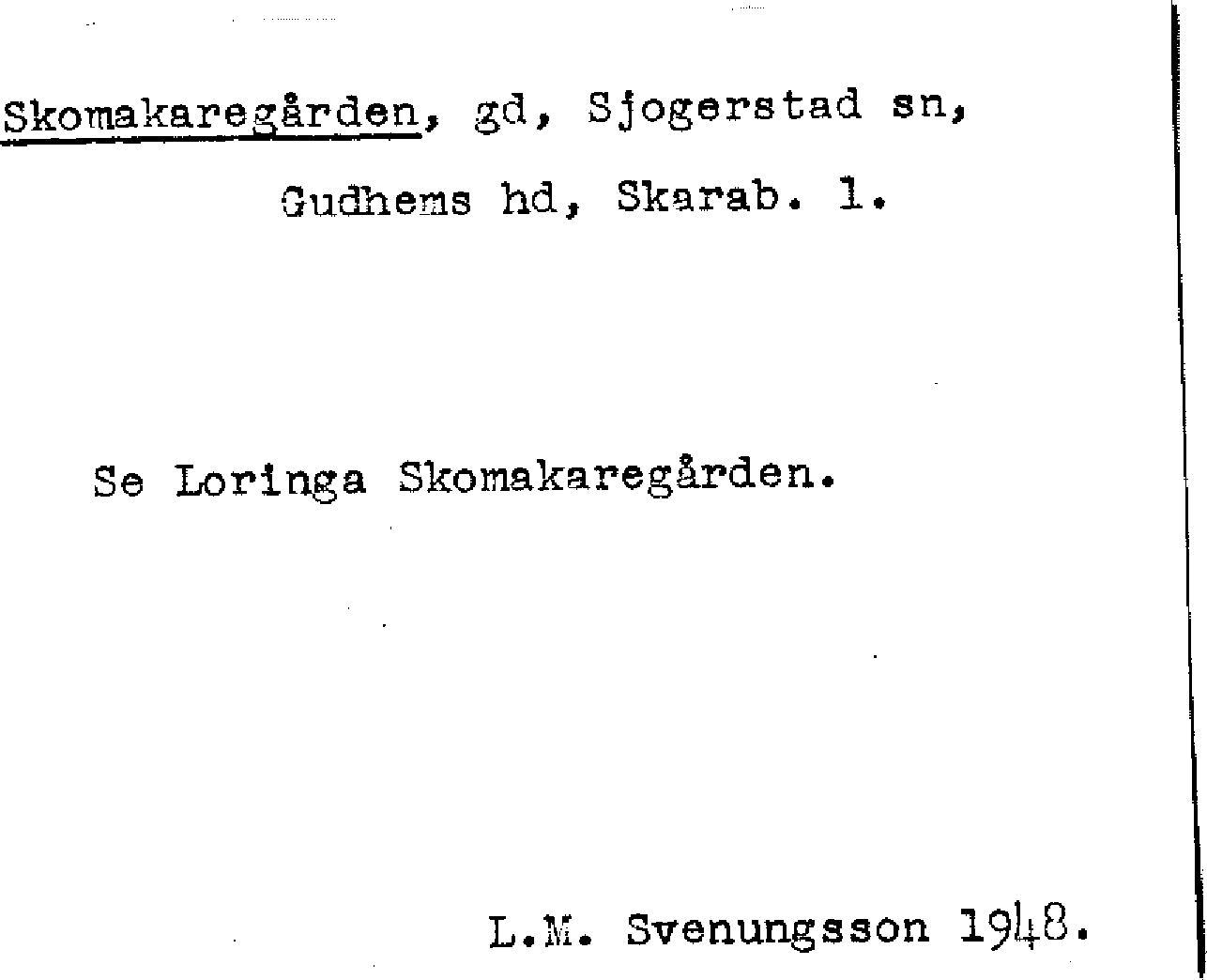 Skomakaregården, gd, Sjogerstad sn,
Gudhems hd, Skarab. l.

Se Loringa Skomakaregården.

L.M. Svenungsson 1948.